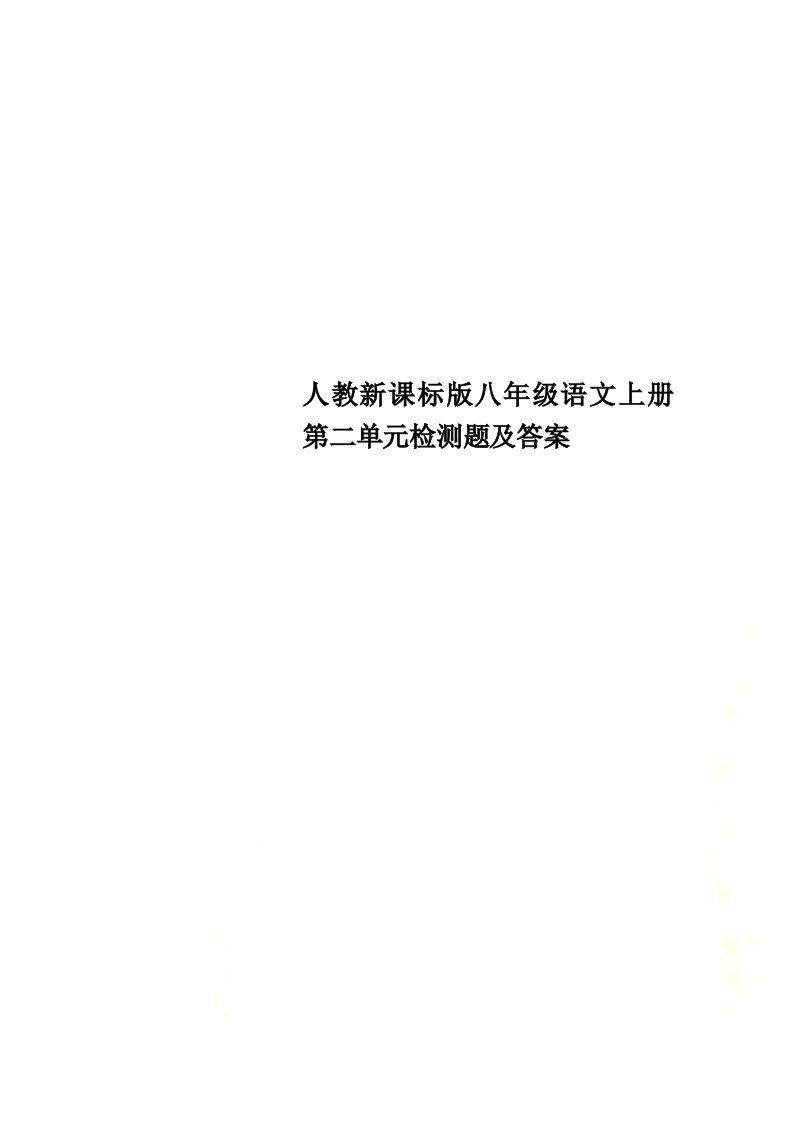 人教新课标版八年级语文上册第二单元检测题及答案